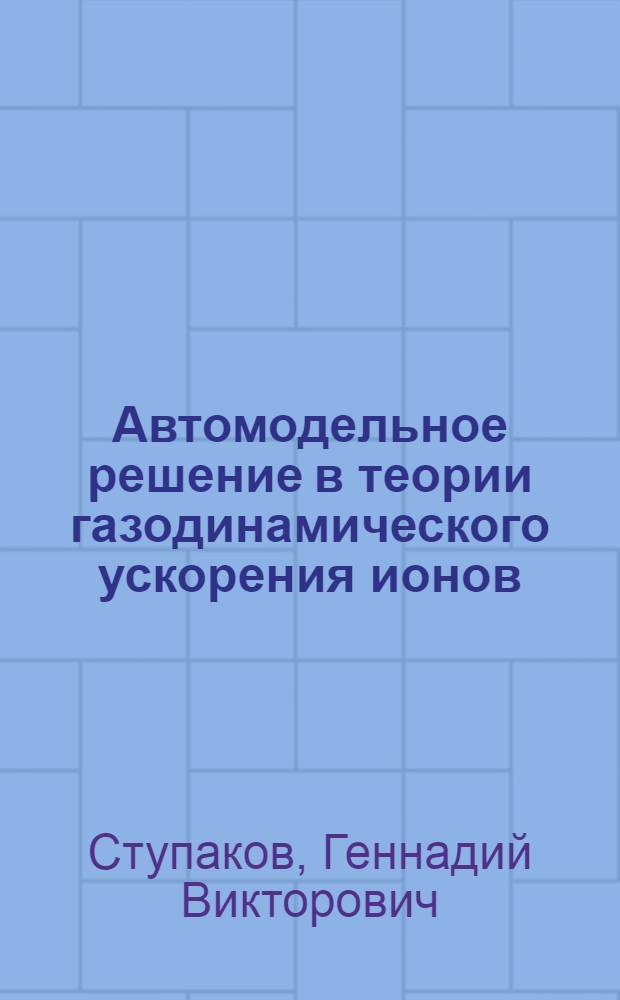 Автомодельное решение в теории газодинамического ускорения ионов

Ступаков, Геннадий Викторович